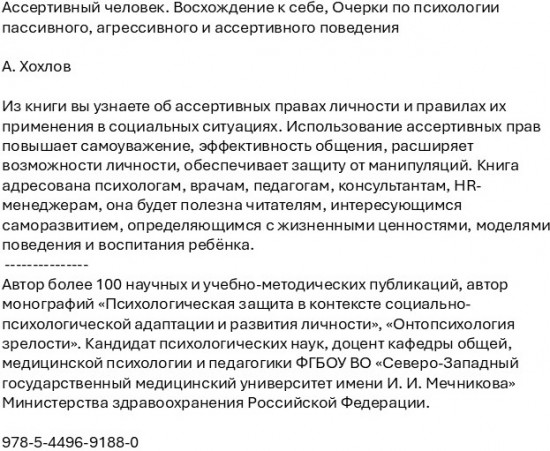 Ассертивный человек. Восхождение к себе, Очерки по психологии пассивного, агрессивного и ассертивного поведения

А. Хохлов

Из книги вы узнаете об ассертивных правах личности и правилах их применения в социальных ситуациях. Использование ассертивных прав повышает самоуважение, эффективность общения, расширяет возможности личности, обеспечивает защиту от манипуляций. Книга адресована психологам, врачам, педагогам, консультантам, HR-менеджерам, она будет полезна читателям, интересующимся саморазвитием, определяющимся с жизненными ценностями, моделями поведения и воспитания ребёнка.
---------------
Автор более 100 научных и учебно-методических публикаций, автор монографий «Психологическая защита в контексте социально-психологической адаптации и развития личности», «Онтопсихология зрелости». Кандидат психологических наук, доцент кафедры общей, медицинской психологии и педагогики ФГБОУ ВО «Северо-Западный государственный медицинский университет имени И. И. Мечникова» Министерства здравоохранения Российской Федерации.

978-5-4496-9188-0